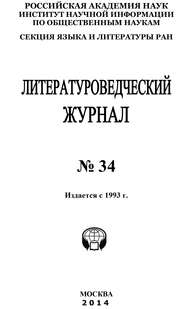 РОССИЙСКАЯ АКАДЕМИЯ НАУК
ИНСТИТУТ НАУЧНОЙ ИНФОРМАЦИИ
ПО ОБЩЕСТВЕННЫМ НАУКАМ

СЕКЦИЯ ЯЗЫКА И ЛИТЕРАТУРЫ РАН

ЛИТЕРАТУРОВЕДЧЕСКИЙ
ЖУРНАЛ

№ 34

Издается с 1993 г.

МОСКВА
2014